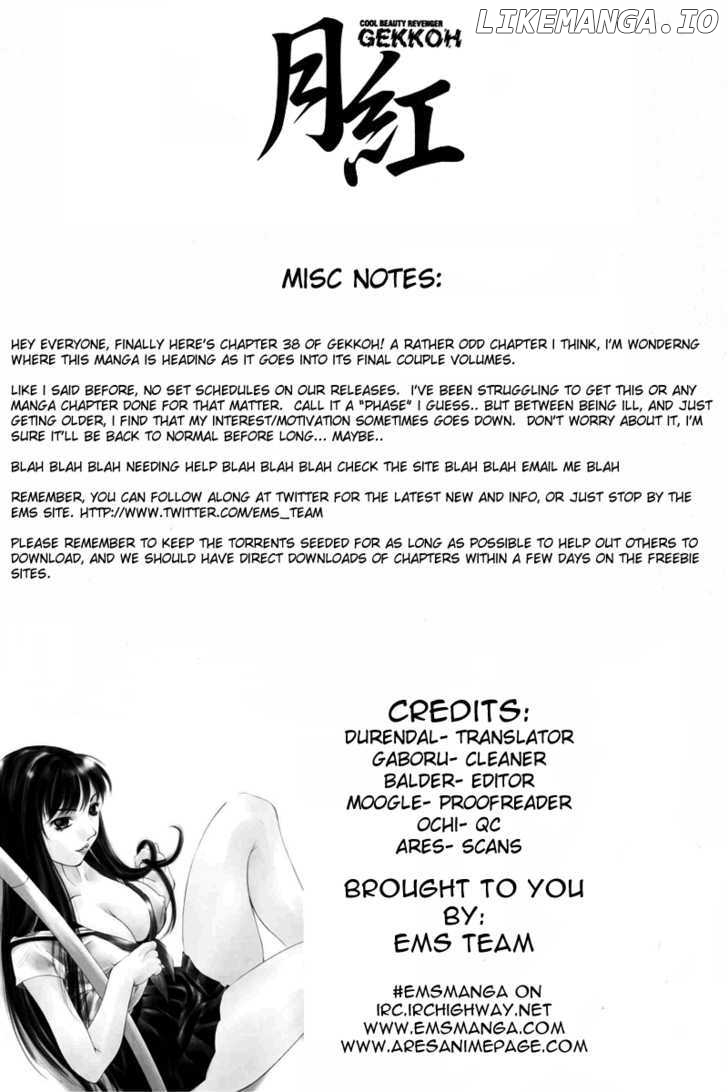 LIKEMANGA.IO

COOL BEAUTY REVENGER
GEKKOH
月紅

MISC NOTES:

HEY EVERYONE, FINALLY HERE'S CHAPTER 38 OF GEKKOH! A RATHER ODD CHAPTER I THINK, I'M WONDERNG WHERE THIS MANGA IS HEADING AS IT GOES INTO ITS FINAL COUPLE VOLUMES.

LIKE I SAID BEFORE, NO SET SCHEDULES ON OUR RELEASES. I'VE BEEN STRUGGLING TO GET THIS OR ANY MANGA CHAPTER DONE FOR THAT MATTER. CALL IT A "PHASE" I GUESS.. BUT BETWEEN BEING ILL, AND JUST GETING OLDER, I FIND THAT MY INTEREST/MOTIVATION SOMETIMES GOES DOWN. DON'T WORRY ABOUT IT, I'M SURE IT'LL BE BACK TO NORMAL BEFORE LONG... MAYBE..

BLAH BLAH BLAH NEEDING HELP BLAH BLAH BLAH CHECK THE SITE BLAH BLAH EMAIL ME BLAH

REMEMBER, YOU CAN FOLLOW ALONG AT TWITTER FOR THE LATEST NEW AND INFO, OR JUST STOP BY THE EMS SITE. HTTP://WWW.TWITTER.COM/EMS_TEAM

PLEASE REMEMBER TO KEEP THE TORRENTS SEEDED FOR AS LONG AS POSSIBLE TO HELP OUT OTHERS TO DOWNLOAD, AND WE SHOULD HAVE DIRECT DOWNLOADS OF CHAPTERS WITHIN A FEW DAYS ON THE FREEBIE SITES.

CREDITS:
DURENDAL- TRANSLATOR
GABORU- CLEANER
BALDER- EDITOR
MOOGLE- PROOFREADER
OCHI- QC
ARES- SCANS

BROUGHT TO YOU BY:
EMS TEAM

#EMSMANGA ON
IRC.IRCHIGHWAY.NET
WWW.EMSMANGA.COM
WWW.ARESANIMEPAGE.COM